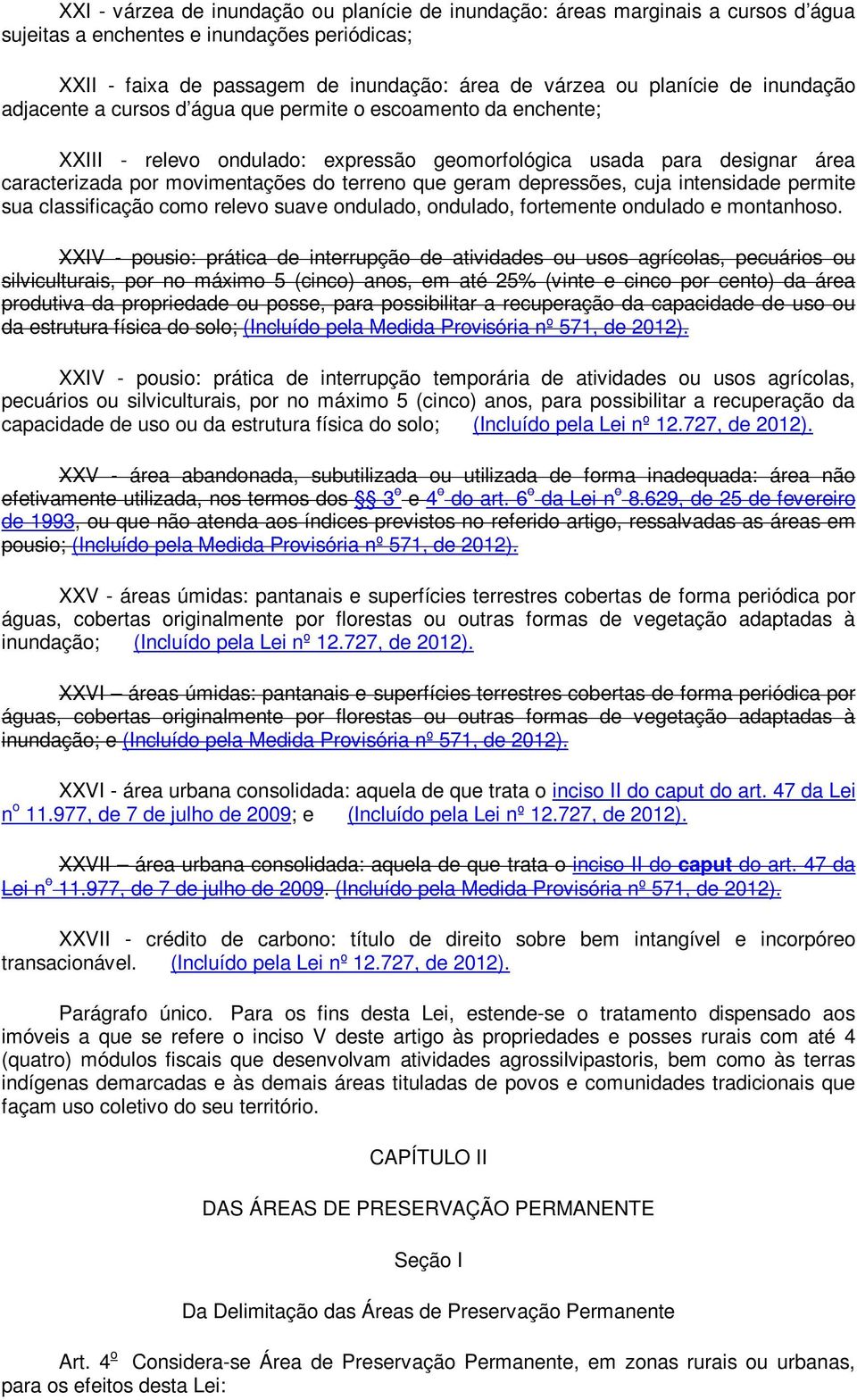 XXI - várzea de inundação ou planície de inundação: áreas marginais a cursos d'água sujeitas a enchentes e inundações periódicas;

XXII - faixa de passagem de inundação: área de várzea ou planície de inundação adjacente a cursos d'água que permite o escoamento da enchente;

XXIII - relevo ondulado: expressão geomorfológica usada para designar área caracterizada por movimentações do terreno que geram depressões, cuja intensidade permite sua classificação como relevo suave ondulado, ondulado, fortemente ondulado e montanhoso.

XXIV - pousio: prática de interrupção de atividades ou usos agrícolas, pecuários ou silviculturais, por no máximo 5 (cinco) anos, em até 25% (vinte e cinco por cento) da área produtiva da propriedade ou posse, para possibilitar a recuperação da capacidade de uso ou da estrutura física do solo; (Incluído pela Medida Provisória nº 571, de 2012).

XXIV - pousio: prática de interrupção temporária de atividades ou usos agrícolas, pecuários ou silviculturais, por no máximo 5 (cinco) anos, para possibilitar a recuperação da capacidade de uso ou da estrutura física do solo; (Incluído pela Lei nº 12.727, de 2012).

XXV - área abandonada, subutilizada ou utilizada de forma inadequada: área não efetivamente utilizada, nos termos dos §§ 3º e 4º do art. 6º da Lei nº 8.629, de 25 de fevereiro de 1993, ou que não atenda aos índices previstos no referido artigo, ressalvadas as áreas em pousio; (Incluído pela Medida Provisória nº 571, de 2012).

XXV - áreas úmidas: pantanais e superfícies terrestres cobertas de forma periódica por águas, cobertas originalmente por florestas ou outras formas de vegetação adaptadas à inundação; (Incluído pela Lei nº 12.727, de 2012).

XXVI – áreas úmidas: pantanais e superfícies terrestres cobertas de forma periódica por águas, cobertas originalmente por florestas ou outras formas de vegetação adaptadas à inundação; e (Incluído pela Medida Provisória nº 571, de 2012).

XXVI - área urbana consolidada: aquela de que trata o inciso II do caput do art. 47 da Lei nº 11.977, de 7 de julho de 2009; e (Incluído pela Lei nº 12.727, de 2012).

XXVII – área urbana consolidada: aquela de que trata o inciso II do caput do art. 47 da Lei nº 11.977, de 7 de julho de 2009. (Incluído pela Medida Provisória nº 571, de 2012).

XXVII - crédito de carbono: título de direito sobre bem intangível e incorpóreo transacionável. (Incluído pela Lei nº 12.727, de 2012).

Parágrafo único. Para os fins desta Lei, estende-se o tratamento dispensado aos imóveis a que se refere o inciso V deste artigo às propriedades e posses rurais com até 4 (quatro) módulos fiscais que desenvolvam atividades agrossilvipastoris, bem como às terras indígenas demarcadas e às demais áreas tituladas de povos e comunidades tradicionais que façam uso coletivo do seu território.

CAPÍTULO II

DAS ÁREAS DE PRESERVAÇÃO PERMANENTE

Seção I

Da Delimitação das Áreas de Preservação Permanente

Art. 4º Considera-se Área de Preservação Permanente, em zonas rurais ou urbanas, para os efeitos desta Lei: